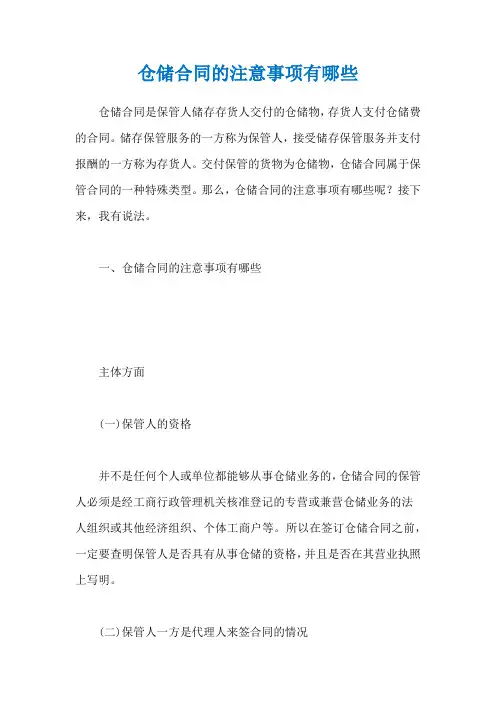 仓储合同的注意事项有哪些

仓储合同是保管人储存存货人交付的仓储物，存货人支付仓储费的合同。储存保管服务的一方称为保管人，接受储存保管服务并支付报酬的一方称为存货人。交付保管的货物为仓储物，仓储合同属于保管合同的一种特殊类型。那么，仓储合同的注意事项有哪些呢？接下来，我有说法。

一、仓储合同的注意事项有哪些

主体方面

(一)保管人的资格

并不是任何个人或单位都能够从事仓储业务的，仓储合同的保管人必须是经工商行政管理机关核准登记的专营或兼营仓储业务的法人组织或其他经济组织、个体工商户等。所以在签订仓储合同之前，一定要查明保管人是否具有从事仓储的资格，并且是否在其营业执照上写明。

(二)保管人一方是代理人来签合同的情况